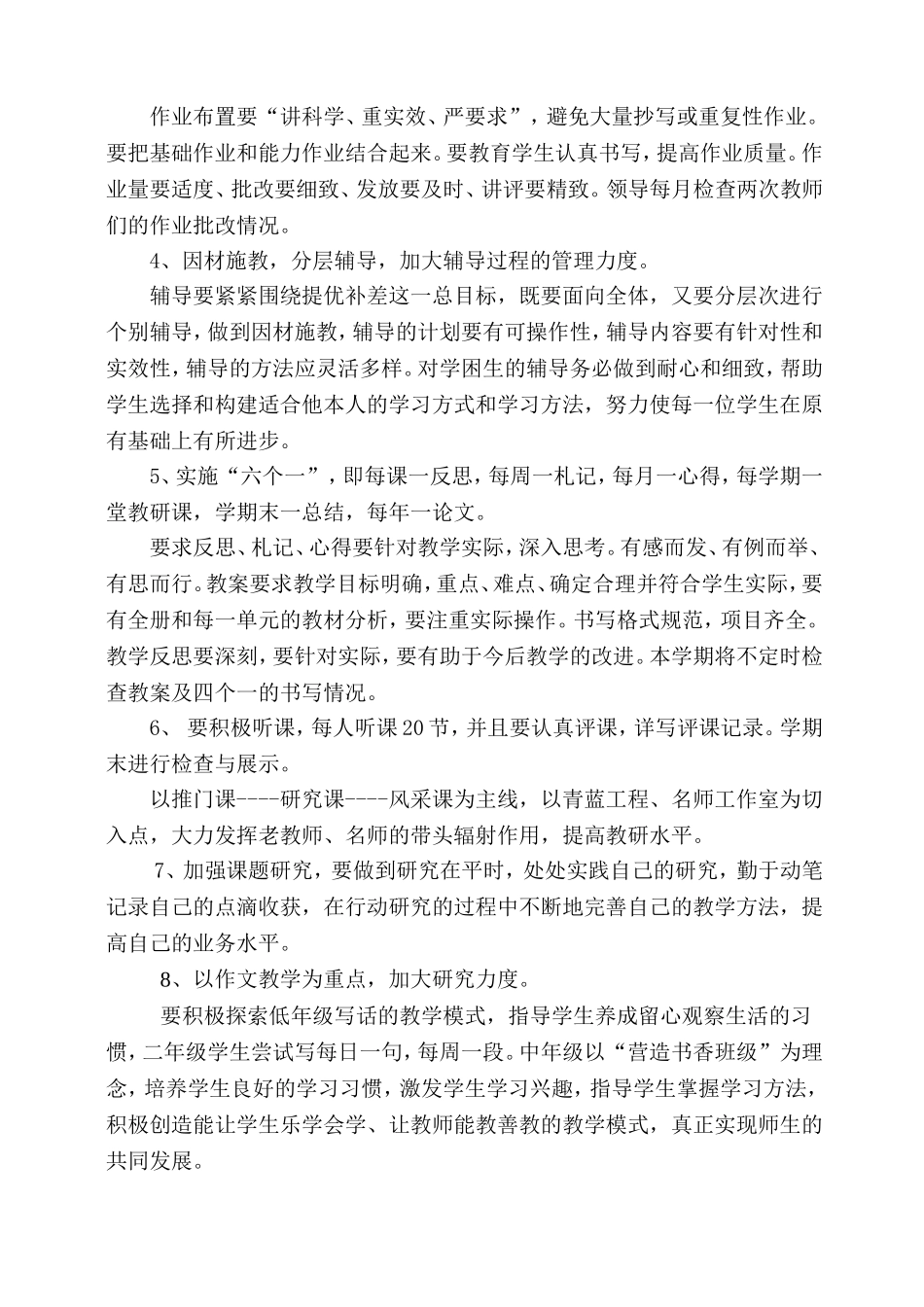 作业布置要“讲科学、重实效、严要求”，避免大量抄写或重复性作业。要把基础作业和能力作业结合起来。要教育学生认真书写，提高作业质量。作业量要适度、批改要细致、发放要及时、讲评要精致。领导每月检查两次教师们的作业批改情况。

4、因材施教，分层辅导，加大辅导过程的管理力度。

辅导要紧紧围绕提优补差这一总目标，既要面向全体，又要分层次进行个别辅导，做到因材施教，辅导的计划要有可操作性，辅导内容要有针对性和实效性，辅导的方法应灵活多样。对学困生的辅导务必做到耐心和细致，帮助学生选择和构建适合他本人的学习方式和学习方法，努力使每一位学生在原有基础上有所进步。

5、实施“六个一”，即每课一反思，每周一札记，每月一心得，每学期一堂教研课，学期末一总结，每年一论文。

要求反思、札记、心得要针对教学实际，深入思考。有感而发、有例而举、有思而行。教案要求教学目标明确，重点、难点、确定合理并符合学生实际，要有全册和每一单元的教材分析，要注重实际操作。书写格式规范，项目齐全。教学反思要深刻，要针对实际，要有助于今后教学的改进。本学期将不定时检查教案及四个一的书写情况。

6、 要积极听课，每人听课20节，并且要认真评课，详写评课记录。学期末进行检查与展示。

以推门课----研究课----风采课为主线，以青蓝工程、名师工作室为切入点，大力发挥老教师、名师的带头辐射作用，提高教研水平。

7、加强课题研究，要做到研究在平时，处处实践自己的研究，勤于动笔记录自己的点滴收获，在行动研究的过程中不断地完善自己的教学方法，提高自己的业务水平。

8、以作文教学为重点，加大研究力度。

要积极探索低年级写话的教学模式，指导学生养成留心观察生活的习惯，二年级学生尝试写每日一句，每周一段。中年级以“营造书香班级”为理念，培养学生良好的学习习惯，激发学生学习兴趣，指导学生掌握学习方法，积极创造能让学生乐学会学、让教师能教善教的教学模式，真正实现师生的共同发展。